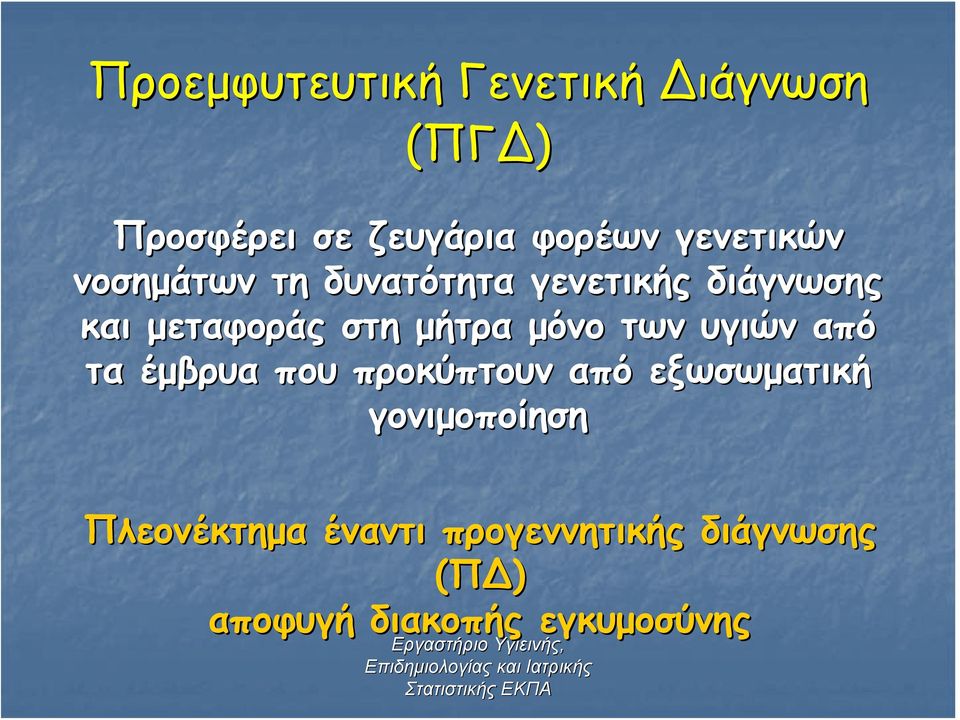 Προεμφυτευτική Γενετική Διάγνωση (ΠΓΔ)

Προσφέρει σε ζευγάρια φορέων γενετικών νοσημάτων τη δυνατότητα γενετικής διάγνωσης και μεταφοράς στη μήτρα μόνο των υγιών από τα έμβρυα που προκύπτουν από εξωσωματική γονιμοποίηση

Πλεονέκτημα έναντι προγεννητικής διάγνωσης (ΠΔ)
αποφυγή διακοπής εγκυμοσύνης

Εργαστήριο Υγιεινής, Επιδημιολογίας και Ιατρικής Στατιστικής ΕΚΠΑ